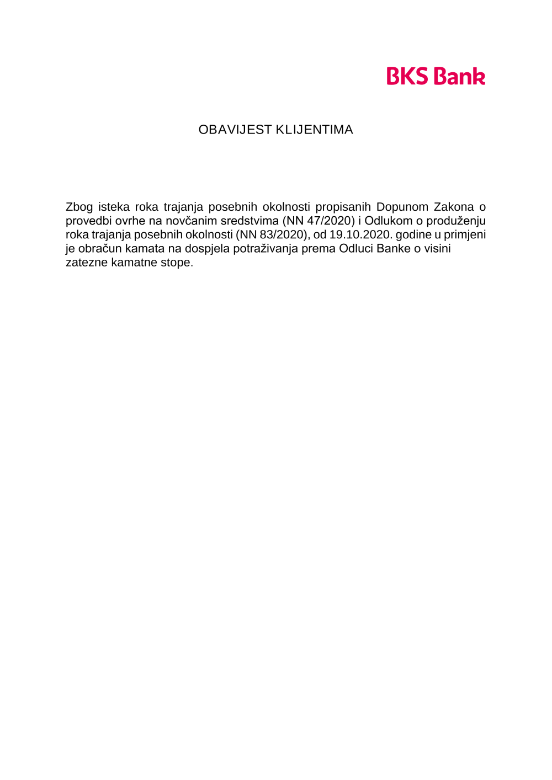 BKS Bank

OBAVIJEST KLIJENTIMA

Zbog isteka roka trajanja posebnih okolnosti propisanih Dopunom Zakona o provedbi ovrhe na novčanim sredstvima (NN 47/2020) i Odlukom o produženju roka trajanja posebnih okolnosti (NN 83/2020), od 19.10.2020. godine u primjeni je obračun kamata na dospjela potraživanja prema Odluci Banke o visini zatezne kamatne stope.